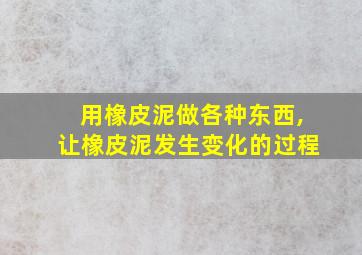 用橡皮泥做各种东西,
让橡皮泥发生变化的过程